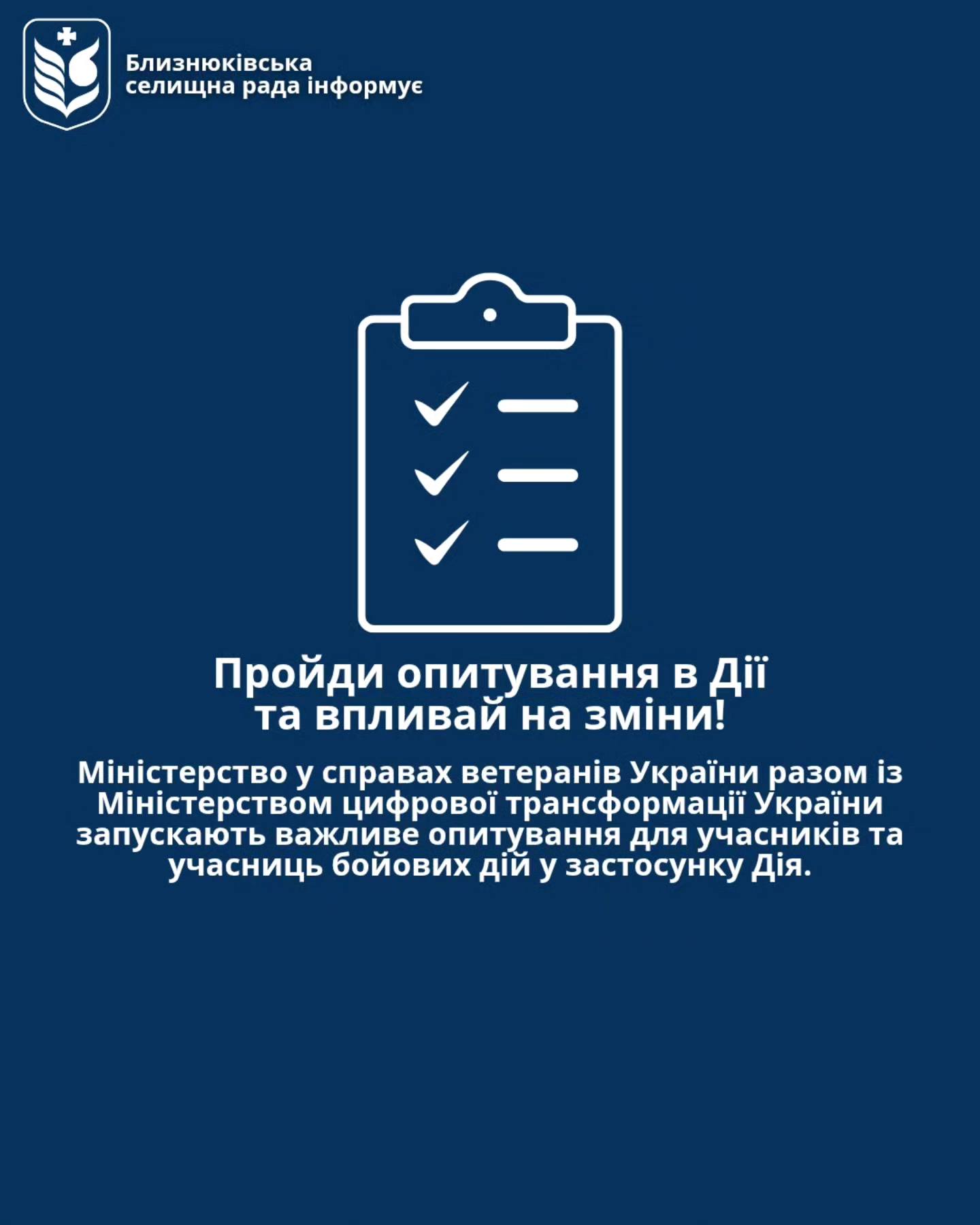 Близнюківська
селищна рада інформує

Пройди опитування в Дії
та впливай на зміни!

Міністерство у справах ветеранів України разом із Міністерством цифрової трансформації України запускають важливе опитування для учасників та учасниць бойових дій у застосунку Дія.